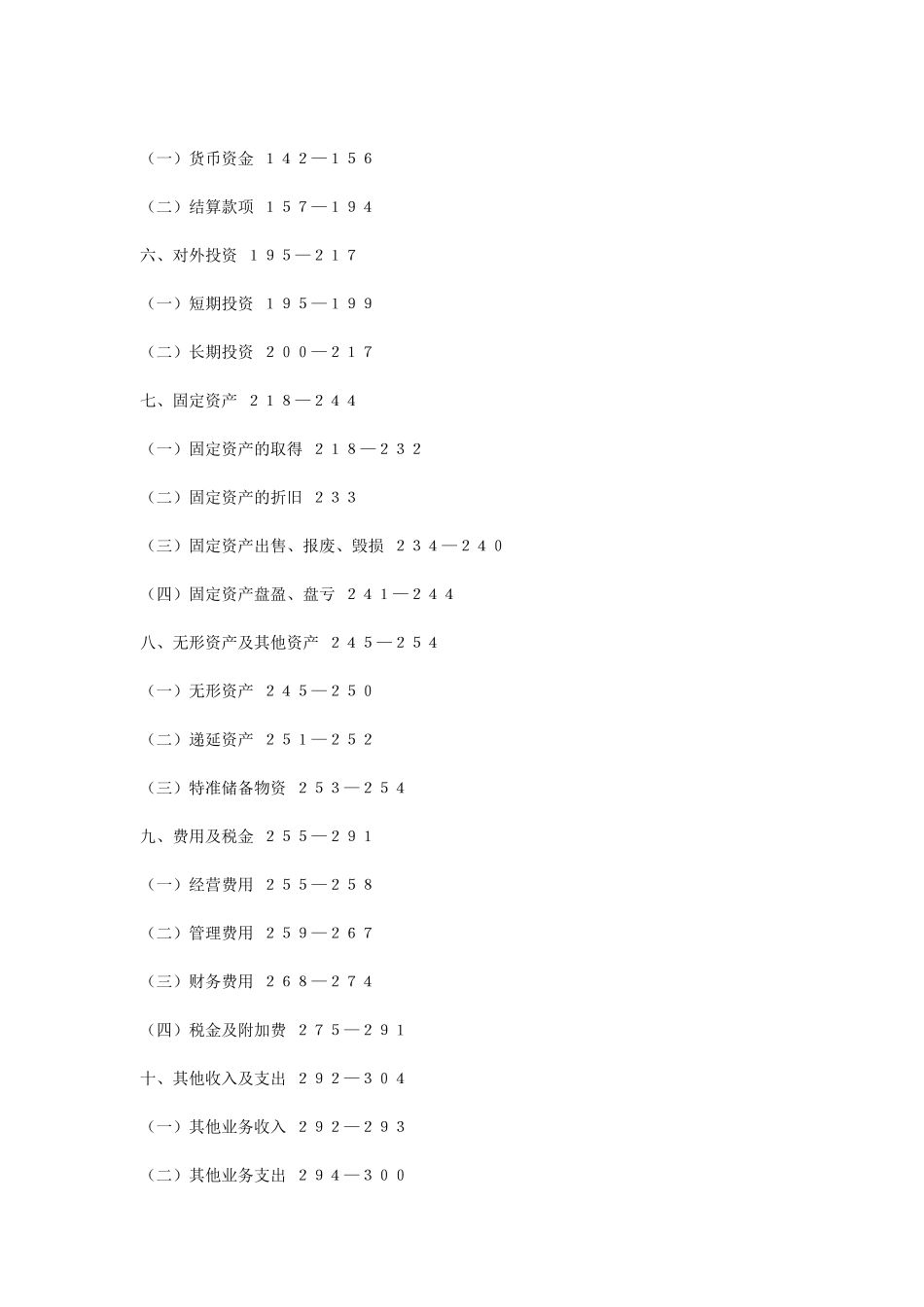 （一）货币资金 １４２—１５６

（二）结算款项 １５７—１９４

六、对外投资 １９５—２１７

（一）短期投资 １９５—１９９

（二）长期投资 ２００—２１７

七、固定资产 ２１８—２４４

（一）固定资产的取得 ２１８—２３２

（二）固定资产的折旧 ２３３

（三）固定资产出售、报废、毁损 ２３４—２４０

（四）固定资产盘盈、盘亏 ２４１—２４４

八、无形资产及其他资产 ２４５—２５４

（一）无形资产 ２４５—２５０

（二）递延资产 ２５１—２５２

（三）特准储备物资 ２５３—２５４

九、费用及税金 ２５５—２９１

（一）经营费用 ２５５—２５８

（二）管理费用 ２５９—２６７

（三）财务费用 ２６８—２７４

（四）税金及附加费 ２７５—２９１

十、其他收入及支出 ２９２—３０４

（一）其他业务收入 ２９２—２９３

（二）其他业务支出 ２９４—３００